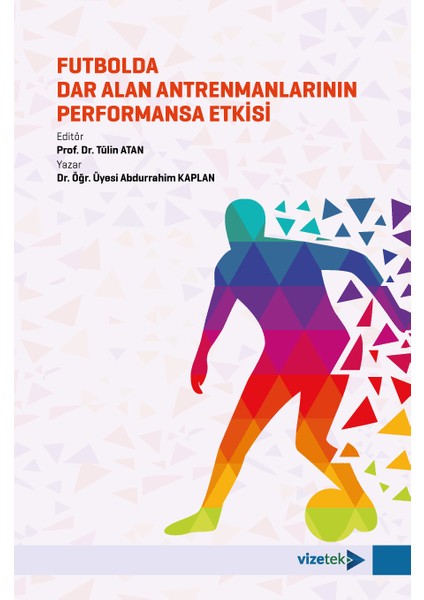 FUTBOLDA
DAR ALAN ANTRENMANLARININ
PERFORMANSA ETKİSİ

Editör
Prof. Dr. Tülin ATAN
Yazar
Dr. Öğr. Üyesi Abdurrahim KAPLAN

vizetek